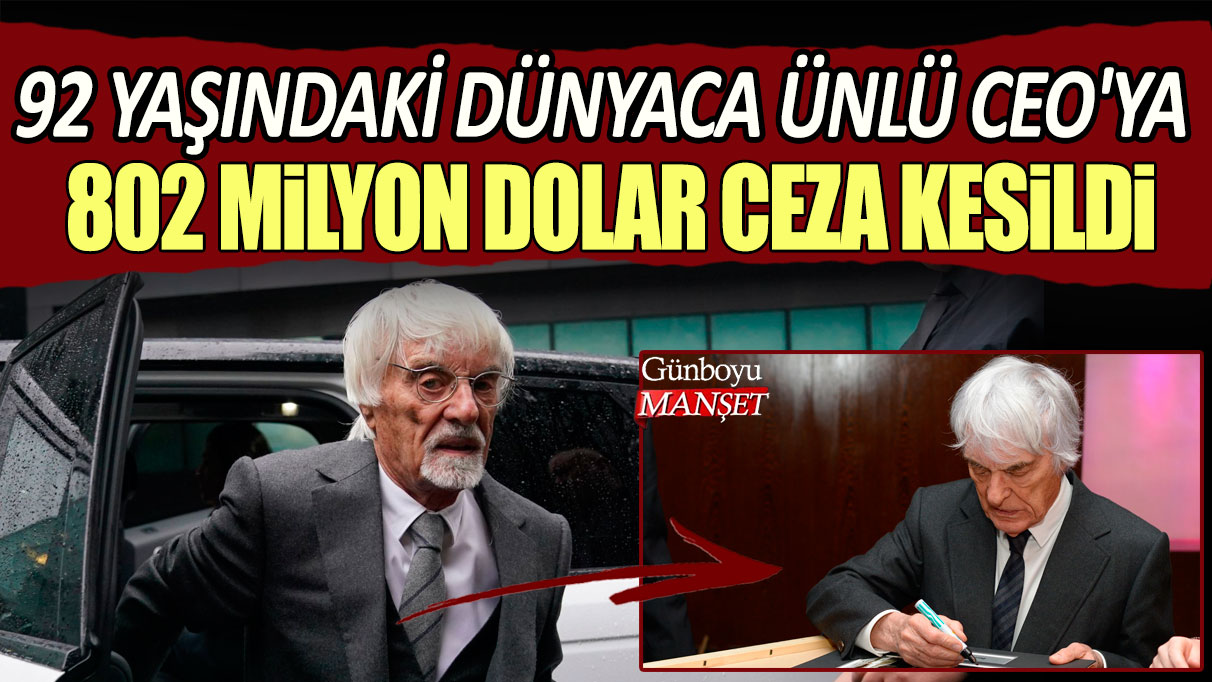 92 YAŞINDAKİ DÜNYACA ÜNLÜ CEO'YA
802 MİLYON DOLAR CEZA KESİLDİ

Günboyu
MANŞET